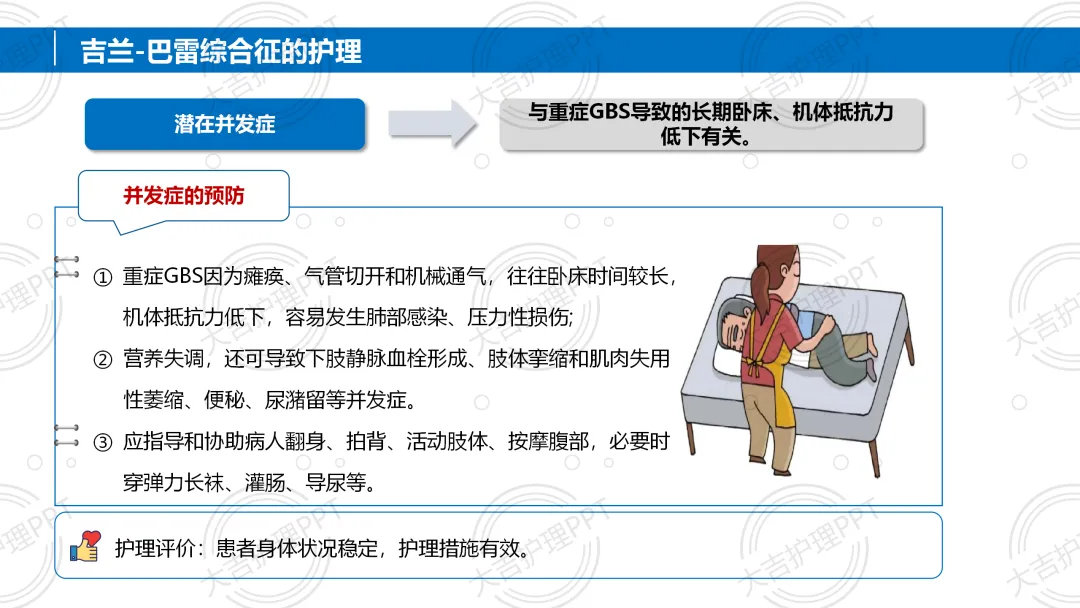 吉兰-巴雷综合征的护理

潜在并发症

与重症GBS导致的长期卧床、机体抵抗力低下有关。

并发症的预防

① 重症GBS因为瘫痪、气管切开和机械通气，往往卧床时间较长，机体抵抗力低下，容易发生肺部感染、压力性损伤;

② 营养失调，还可导致下肢静脉血栓形成、肢体挛缩和肌肉失用性萎缩、便秘、尿潴留等并发症。

③ 应指导和协助病人翻身、拍背、活动肢体、按摩腹部，必要时穿弹力长袜、灌肠、导尿等。

护理评价：患者身体状况稳定，护理措施有效。

大吉护理PPT